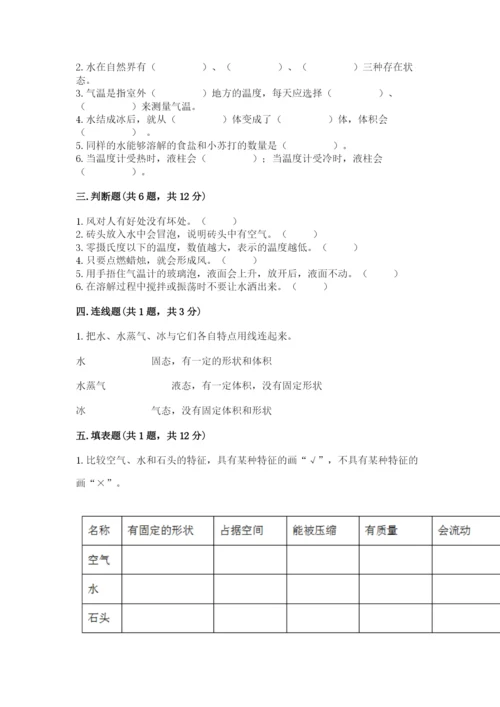 2. 水在自然界有（　　　）、（　　　）、（　　　）三种存在状态。
3. 气温是指室外（　　　）地方的温度，每天应选择（　　　）、（　　　）来测量气温。
4. 水结成冰后，就从（　　　）体变成了（　　　）体，体积会（　　　）。
5. 同样的水能够溶解的食盐和小苏打的数量是（　　　）。
6. 当温度计受热时，液柱会（　　　）；当温度计受冷时，液柱会（　　　）。

三. 判断题（共 6 题，共 12 分）

1. 风对人有好处没有坏处。（　　）
2. 砖头放入水中会冒泡，说明砖头中有空气。（　　）
3. 零摄氏度以下的温度，数值越大，表示的温度越低。（　　）
4. 只要点燃蜡烛，就会形成风。（　　）
5. 用手捂住气温计的玻璃泡，液面会上升，放开后，液面不动。（　　）
6. 在溶解过程中搅拌或振荡时不要让水洒出来。（　　）

四. 连线题（共 1 题，共 3 分）

1. 把水、水蒸气、冰与它们各自特点用线连起来。

水　　固态，有一定的形状和体积

水蒸气　　液态，有一定体积，没有固定形状

冰　　气态，没有固定体积和形状

五. 填表题（共 1 题，共 12 分）

1. 比较空气、水和石头的特征，具有某种特征的画“√”，不具有某种特征的画“×”。

| 名称 | 有固定的形状 | 占据空间 | 能被压缩 | 有质量 | 会流动 |
|---|---|---|---|---|---|
| 空气 | | | | | |
| 水 | | | | | |
| 石头 | | | | | |